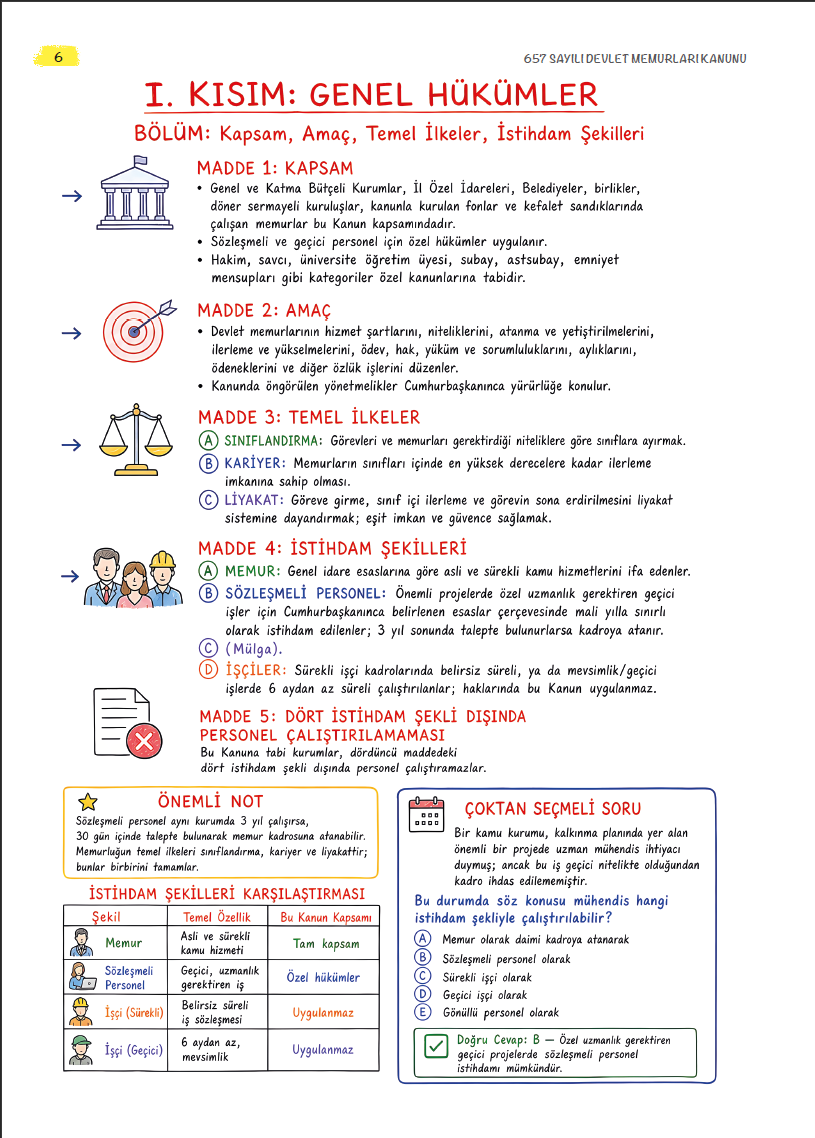 6

657 SAYILI DEVLET MEMURLARI KANUNU

I. KISIM: GENEL HÜKÜMLER

BÖLÜM: Kapsam, Amaç, Temel İlkeler, İstihdam Şekilleri

MADDE 1: KAPSAM

• Genel ve Katma Bütçeli Kurumlar, İl Özel İdareleri, Belediyeler, birlikler, döner sermayeli kuruluşlar, kanunla kurulan fonlar ve kefalet sandıklarında çalışan memurlar bu Kanun kapsamındadır.
• Sözleşmeli ve geçici personel için özel hükümler uygulanır.
• Hakim, savcı, üniversite öğretim üyesi, subay, astsubay, emniyet mensupları gibi kategoriler özel kanunlarına tabidir.

MADDE 2: AMAÇ

• Devlet memurlarının hizmet şartlarını, niteliklerini, atanma ve yetiştirilmelerini, ilerleme ve yükselmelerini, ödev, hak, yüküm ve sorumluluklarını, aylıklarını, ödeneklerini ve diğer özlük işlerini düzenler.
• Kanunda öngörülen yönetmelikler Cumhurbaşkanınca yürürlüğe konulur.

MADDE 3: TEMEL İLKELER

A SINIFLANDIRMA: Görevleri ve memurları gerektirdiği niteliklere göre sınıflara ayırmak.
B KARİYER: Memurların sınıfları içinde en yüksek derecelere kadar ilerleme imkanına sahip olması.
C LİYAKAT: Göreve girme, sınıf içi ilerleme ve görevin sona erdirilmesini liyakat sistemine dayandırmak; eşit imkan ve güvence sağlamak.

MADDE 4: İSTİHDAM ŞEKİLLERİ

A MEMUR: Genel idare esaslarına göre asli ve sürekli kamu hizmetlerini ifa edenler.
B SÖZLEŞMELİ PERSONEL: Önemli projelerde özel uzmanlık gerektiren geçici işler için Cumhurbaşkanınca belirlenen esaslar çerçevesinde mali yılla sınırlı olarak istihdam edilenler; 3 yıl sonunda talepte bulunurlarsa kadroya atanır.
C (Mülga).
D İŞÇİLER: Sürekli işçi kadrolarında belirsiz süreli, ya da mevsimlik/geçici işlerde 6 aydan az süreli çalıştırılanlar; haklarında bu Kanun uygulanmaz.

MADDE 5: DÖRT İSTİHDAM ŞEKLİ DIŞINDA PERSONEL ÇALIŞTIRILAMAMASI
Bu Kanuna tabi kurumlar, dördüncü maddedeki dört istihdam şekli dışında personel çalıştıramazlar.

ÖNEMLİ NOT
Sözleşmeli personel aynı kurumda 3 yıl çalışırsa, 30 gün içinde talepte bulunarak memur kadrosuna atanabilir. Memurluğun temel ilkeleri sınıflandırma, kariyer ve liyakattir; bunlar birbirini tamamlar.

İSTİHDAM ŞEKİLLERİ KARŞILAŞTIRMASI

| Şekil | Temel Özellik | Bu Kanun Kapsamı |
|---|---|---|
| Memur | Asli ve sürekli kamu hizmeti | Tam kapsam |
| Sözleşmeli Personel | Geçici, uzmanlık gerektiren iş | Özel hükümler |
| İşçi (Sürekli) | Belirsiz süreli iş sözleşmesi | Uygulanmaz |
| İşçi (Geçici) | 6 aydan az, mevsimlik | Uygulanmaz |

ÇOKTAN SEÇMELİ SORU
Bir kamu kurumu, kalkınma planında yer alan önemli bir projede uzman mühendis ihtiyacı duymuş; ancak bu iş geçici nitelikte olduğundan kadro ihdas edilememiştir.

Bu durumda söz konusu mühendis hangi istihdam şekliyle çalıştırılabilir?

A Memur olarak daimi kadroya atanarak
B Sözleşmeli personel olarak
C Sürekli işçi olarak
D Geçici işçi olarak
E Gönüllü personel olarak

Doğru Cevap: B — Özel uzmanlık gerektiren geçici projelerde sözleşmeli personel istihdamı mümkündür.